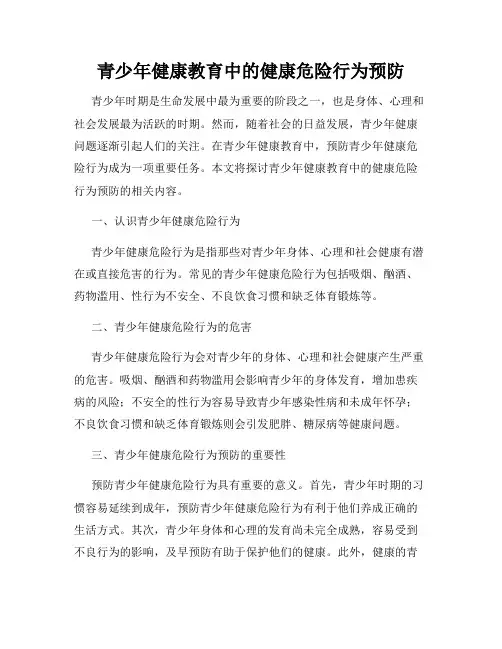 青少年健康教育中的健康危险行为预防

青少年时期是生命发展中最为重要的阶段之一，也是身体、心理和社会发展最为活跃的时期。然而，随着社会的日益发展，青少年健康问题逐渐引起人们的关注。在青少年健康教育中，预防青少年健康危险行为成为一项重要任务。本文将探讨青少年健康教育中的健康危险行为预防的相关内容。

一、认识青少年健康危险行为

青少年健康危险行为是指那些对青少年身体、心理和社会健康有潜在或直接危害的行为。常见的青少年健康危险行为包括吸烟、酗酒、药物滥用、性行为不安全、不良饮食习惯和缺乏体育锻炼等。

二、青少年健康危险行为的危害

青少年健康危险行为会对青少年的身体、心理和社会健康产生严重的危害。吸烟、酗酒和药物滥用会影响青少年的身体发育，增加患疾病的风险；不安全的性行为容易导致青少年感染性病和未成年怀孕；不良饮食习惯和缺乏体育锻炼则会引发肥胖、糖尿病等健康问题。

三、青少年健康危险行为预防的重要性

预防青少年健康危险行为具有重要的意义。首先，青少年时期的习惯容易延续到成年，预防青少年健康危险行为有利于他们养成正确的生活方式。其次，青少年身体和心理的发育尚未完全成熟，容易受到不良行为的影响，及早预防有助于保护他们的健康。此外，健康的青